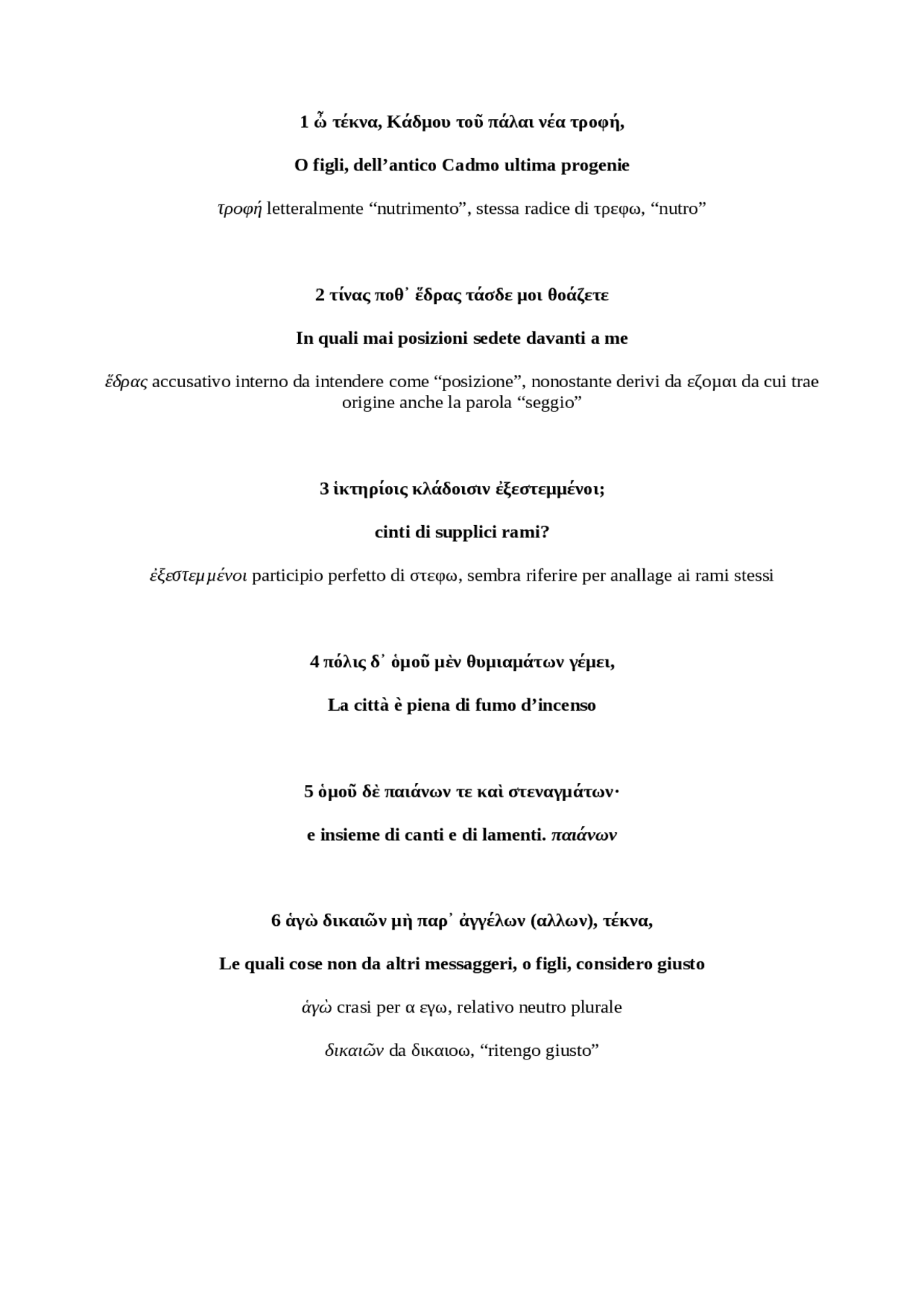 1 ὦ τέκνα, Κάδμου τοῦ πάλαι νέα τροφή,

O figli, dell’antico Cadmo ultima progenie

τροφή letteralmente “nutrimento”, stessa radice di τρεφω, “nutro”

2 τίνας ποθ᾽ ἕδρας τάσδε μοι θοάζετε

In quali mai posizioni sedete davanti a me

ἕδρας accusativo interno da intendere come “posizione”, nonostante derivi da εζομαι da cui trae origine anche la parola “seggio”

3 ἱκτηρίοις κλάδοισιν ἐξεστεμμένοι;

cinti di supplici rami?

ἐξεστεμμένοι participio perfetto di στεφω, sembra riferire per anallage ai rami stessi

4 πόλις δ᾽ ὁμοῦ μὲν θυμιαμάτων γέμει,

La città è piena di fumo d’incenso

5 ὁμοῦ δὲ παιάνων τε καὶ στεναγμάτων·

e insieme di canti e di lamenti. παιάνων

6 ἁγὼ δικαιῶν μὴ παρ᾽ ἀγγέλων (αλλων), τέκνα,

Le quali cose non da altri messaggeri, o figli, considero giusto

ἁγὼ crasi per α εγω, relativo neutro plurale

δικαιῶν da δικαιοω, “ritengo giusto”